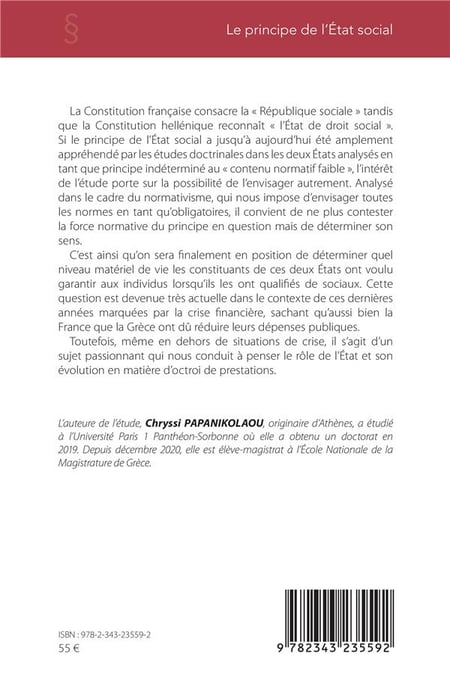 §

Le principe de l'État social

La Constitution française consacre la « République sociale » tandis que la Constitution hellénique reconnaît « l'État de droit social ». Si le principe de l'État social a jusqu'à aujourd'hui été amplement appréhendé par les études doctrinales dans les deux États analysés en tant que principe indéterminé au « contenu normatif faible », l'intérêt de l'étude porte sur la possibilité de l'envisager autrement. Analysé dans le cadre du normativisme, qui nous impose d'envisager toutes les normes en tant qu'obligatoires, il convient de ne plus contester la force normative du principe en question mais de déterminer son sens.

C'est ainsi qu'on sera finalement en position de déterminer quel niveau matériel de vie les constituants de ces deux États ont voulu garantir aux individus lorsqu'ils les ont qualifiés de sociaux. Cette question est devenue très actuelle dans le contexte de ces dernières années marquées par la crise financière, sachant qu'aussi bien la France que la Grèce ont dû réduire leurs dépenses publiques.

Toutefois, même en dehors de situations de crise, il s'agit d'un sujet passionnant qui nous conduit à penser le rôle de l'État et son évolution en matière d'octroi de prestations.

L'auteure de l'étude, Chryssi PAPANIKOLAOU, originaire d'Athènes, a étudié à l'Université Paris 1 Panthéon-Sorbonne où elle a obtenu un doctorat en 2019. Depuis décembre 2020, elle est élève-magistrat à l'École Nationale de la Magistrature de Grèce.

ISBN : 978-2-343-23559-2
55 €

9 782343 235592